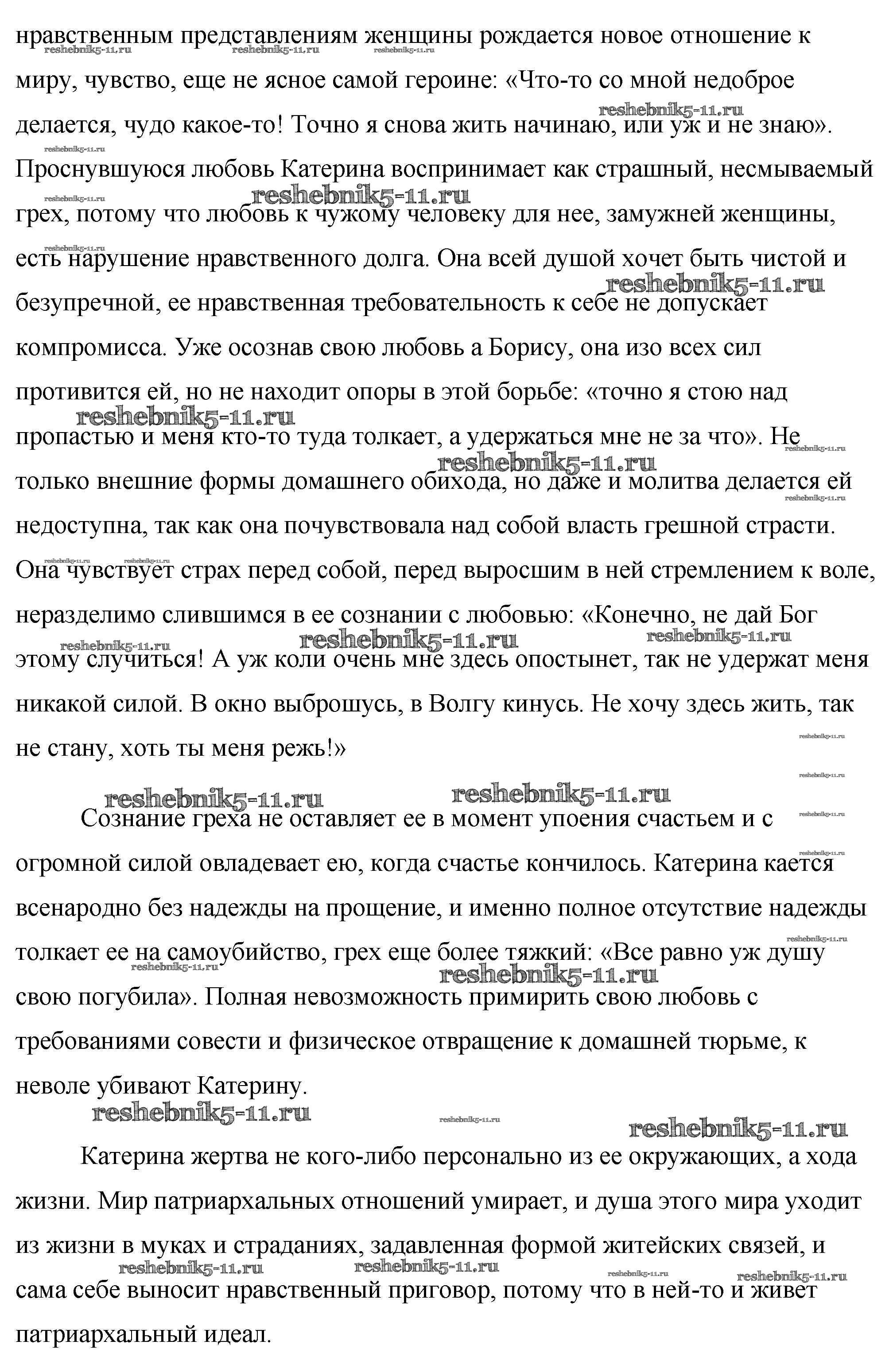 нравственным представлениям женщины рождается новое отношение к миру, чувство, еще не ясное самой героине: «Что-то со мной недоброе делается, чудо какое-то! Точно я снова жить начинаю, или уж и не знаю». Проснувшуюся любовь Катерина воспринимает как страшный, несмываемый грех, потому что любовь к чужому человеку для нее, замужней женщины, есть нарушение нравственного долга. Она всей душой хочет быть чистой и безупречной, ее нравственная требовательность к себе не допускает компромисса. Уже осознав свою любовь а Борису, она изо всех сил противится ей, но не находит опоры в этой борьбе: «точно я стою над пропастью и меня кто-то туда толкает, а удержаться мне не за что». Не только внешние формы домашнего обихода, но даже и молитва делается ей недоступна, так как она почувствовала над собой власть грешной страсти. Она чувствует страх перед собой, перед выросшим в ней стремлением к воле, неразделимо слившимся в ее сознании с любовью: «Конечно, не дай Бог этому случиться! А уж коли очень мне здесь опостынет, так не удержат меня никакой силой. В окно выброшусь, в Волгу кинусь. Не хочу здесь жить, так не стану, хоть ты меня режь!»

Сознание греха не оставляет ее в момент упоения счастьем и с огромной силой овладевает ею, когда счастье кончилось. Катерина кается всенародно без надежды на прощение, и именно полное отсутствие надежды толкает ее на самоубийство, грех еще более тяжкий: «Все равно уж душу свою погубила». Полная невозможность примирить свою любовь с требованиями совести и физическое отвращение к домашней тюрьме, к неволе убивают Катерину.

Катерина жертва не кого-либо персонально из ее окружающих, а хода жизни. Мир патриархальных отношений умирает, и душа этого мира уходит из жизни в муках и страданиях, задавленная формой житейских связей, и сама себе выносит нравственный приговор, потому что в ней-то и живет патриархальный идеал.

reshebnik5-11.ru